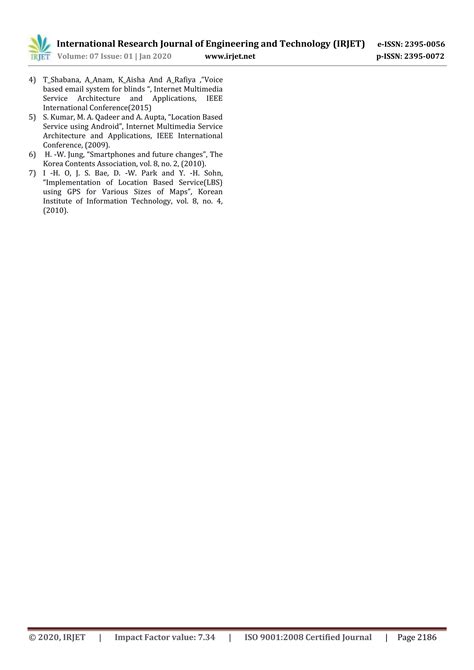 IRJET International Research Journal of Engineering and Technology (IRJET) e-ISSN: 2395-0056
Volume: 07 Issue: 01 | Jan 2020 www.irjet.net p-ISSN: 2395-0072

4) T_Shabana, A_Anam, K_Aisha And A_Rafiya ,"Voice based email system for blinds ", Internet Multimedia Service Architecture and Applications, IEEE International Conference(2015)
5) S. Kumar, M. A. Qadeer and A. Aupta, "Location Based Service using Android", Internet Multimedia Service Architecture and Applications, IEEE International Conference, (2009).
6) H. -W. Jung, "Smartphones and future changes", The Korea Contents Association, vol. 8, no. 2, (2010).
7) I -H. O, J. S. Bae, D. -W. Park and Y. -H. Sohn, "Implementation of Location Based Service(LBS) using GPS for Various Sizes of Maps", Korean Institute of Information Technology, vol. 8, no. 4, (2010).

© 2020, IRJET | Impact Factor value: 7.34 | ISO 9001:2008 Certified Journal | Page 2186